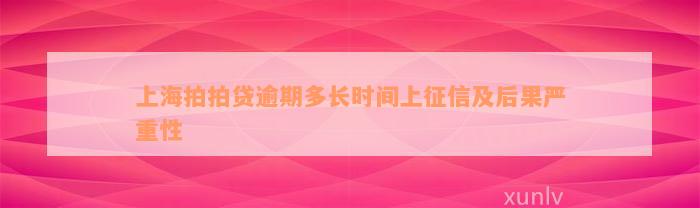 上海拍拍贷逾期多长时间上征信及后果严重性

xunlv